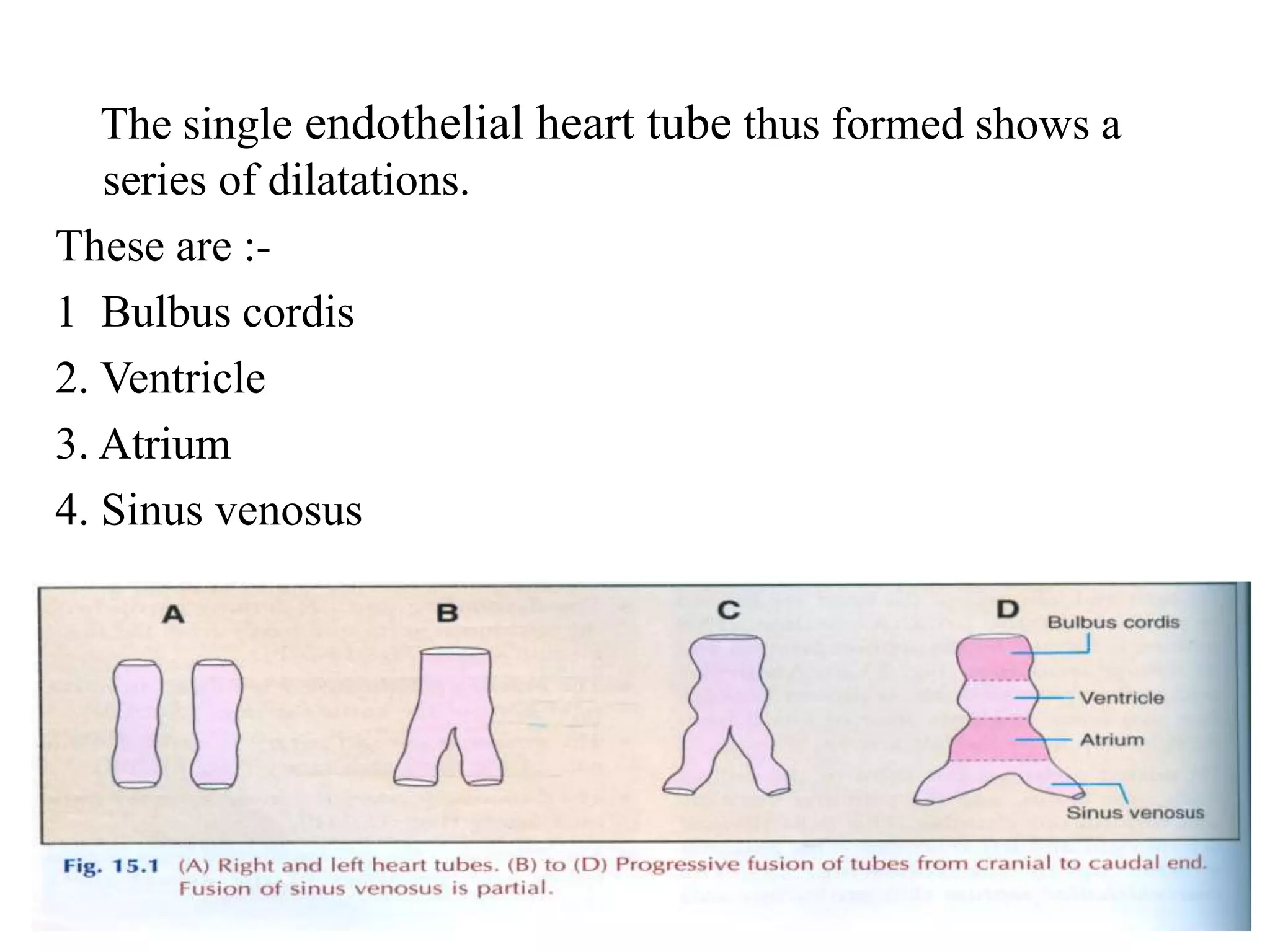 The single endothelial heart tube thus formed shows a series of dilatations.

These are :-

1 Bulbus cordis

2. Ventricle

3. Atrium

4. Sinus venosus

A

B

C

D

Bulbus cordis

Ventricle

Atrium

Sinus venosus

Fig. 15.1 (A) Right and left heart tubes. (B) to (D) Progressive fusion of tubes from cranial to caudal end. Fusion of sinus venosus is partial.